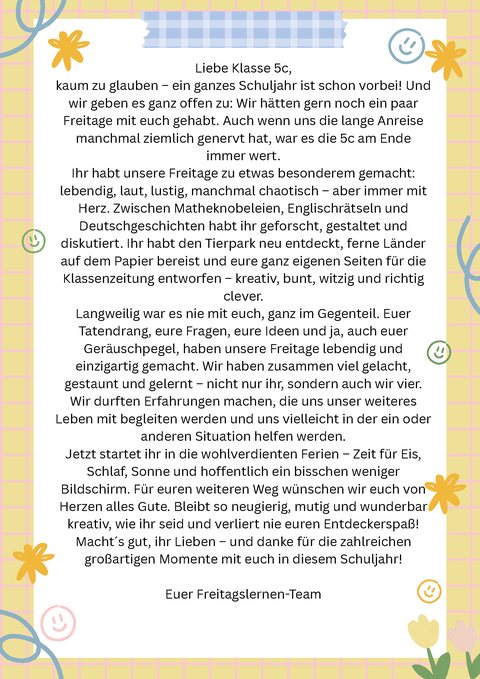 Liebe Klasse 5c,
kaum zu glauben – ein ganzes Schuljahr ist schon vorbei! Und wir geben es ganz offen zu: Wir hätten gern noch ein paar Freitage mit euch gehabt. Auch wenn uns die lange Anreise manchmal ziemlich genervt hat, war es die 5c am Ende immer wert.
Ihr habt unsere Freitage zu etwas besonderem gemacht: lebendig, laut, lustig, manchmal chaotisch – aber immer mit Herz. Zwischen Matheknobeleien, Englischrätseln und Deutschgeschichten habt ihr geforscht, gestaltet und diskutiert. Ihr habt den Tierpark neu entdeckt, ferne Länder auf dem Papier bereist und eure ganz eigenen Seiten für die Klassenzeitung entworfen – kreativ, bunt, witzig und richtig clever.
Langweilig war es nie mit euch, ganz im Gegenteil. Euer Tatendrang, eure Fragen, eure Ideen und ja, auch euer Geräuschpegel, haben unsere Freitage lebendig und einzigartig gemacht. Wir haben zusammen viel gelacht, gestaunt und gelernt – nicht nur ihr, sondern auch wir vier. Wir durften Erfahrungen machen, die uns unser weiteres Leben mit begleiten werden und uns vielleicht in der ein oder anderen Situation helfen werden.
Jetzt startet ihr in die wohlverdienten Ferien – Zeit für Eis, Schlaf, Sonne und hoffentlich ein bisschen weniger Bildschirm. Für euren weiteren Weg wünschen wir euch von Herzen alles Gute. Bleibt so neugierig, mutig und wunderbar kreativ, wie ihr seid und verliert nie euren Entdeckerspaß! Macht´s gut, ihr Lieben – und danke für die zahlreichen großartigen Momente mit euch in diesem Schuljahr!

Euer Freitagslernen-Team